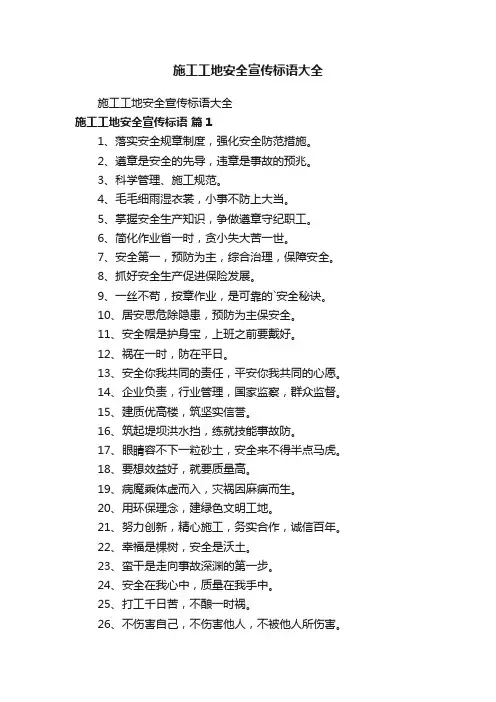 施工工地安全宣传标语大全

施工工地安全宣传标语大全

施工工地安全宣传标语 篇1

1、落实安全规章制度，强化安全防范措施。

2、遵章是安全的先导，违章是事故的预兆。

3、科学管理、施工规范。

4、毛毛细雨湿衣裳，小事不防上大当。

5、掌握安全生产知识，争做遵章守纪职工。

6、简化作业省一时，贪小失大苦一世。

7、安全第一，预防为主，综合治理，保障安全。

8、抓好安全生产促进保险发展。

9、一丝不苟，按章作业，是可靠的`安全秘诀。

10、居安思危除隐患，预防为主保安全。

11、安全帽是护身宝，上班之前要戴好。

12、祸在一时，防在平日。

13、安全你我共同的责任，平安你我共同的心愿。

14、企业负责，行业管理，国家监察，群众监督。

15、建质优高楼，筑坚实信誉。

16、筑起堤坝洪水挡，练就技能事故防。

17、眼睛容不下一粒砂土，安全来不得半点马虎。

18、要想效益好，就要质量高。

19、病魔乘体虚而入，灾祸因麻痹而生。

20、用环保理念，建绿色文明工地。

21、努力创新，精心施工，务实合作，诚信百年。

22、幸福是棵树，安全是沃土。

23、蛮干是走向事故深渊的第一步。

24、安全在我心中，质量在我手中。

25、打工千日苦，不酿一时祸。

26、不伤害自己，不伤害他人，不被他人所伤害。